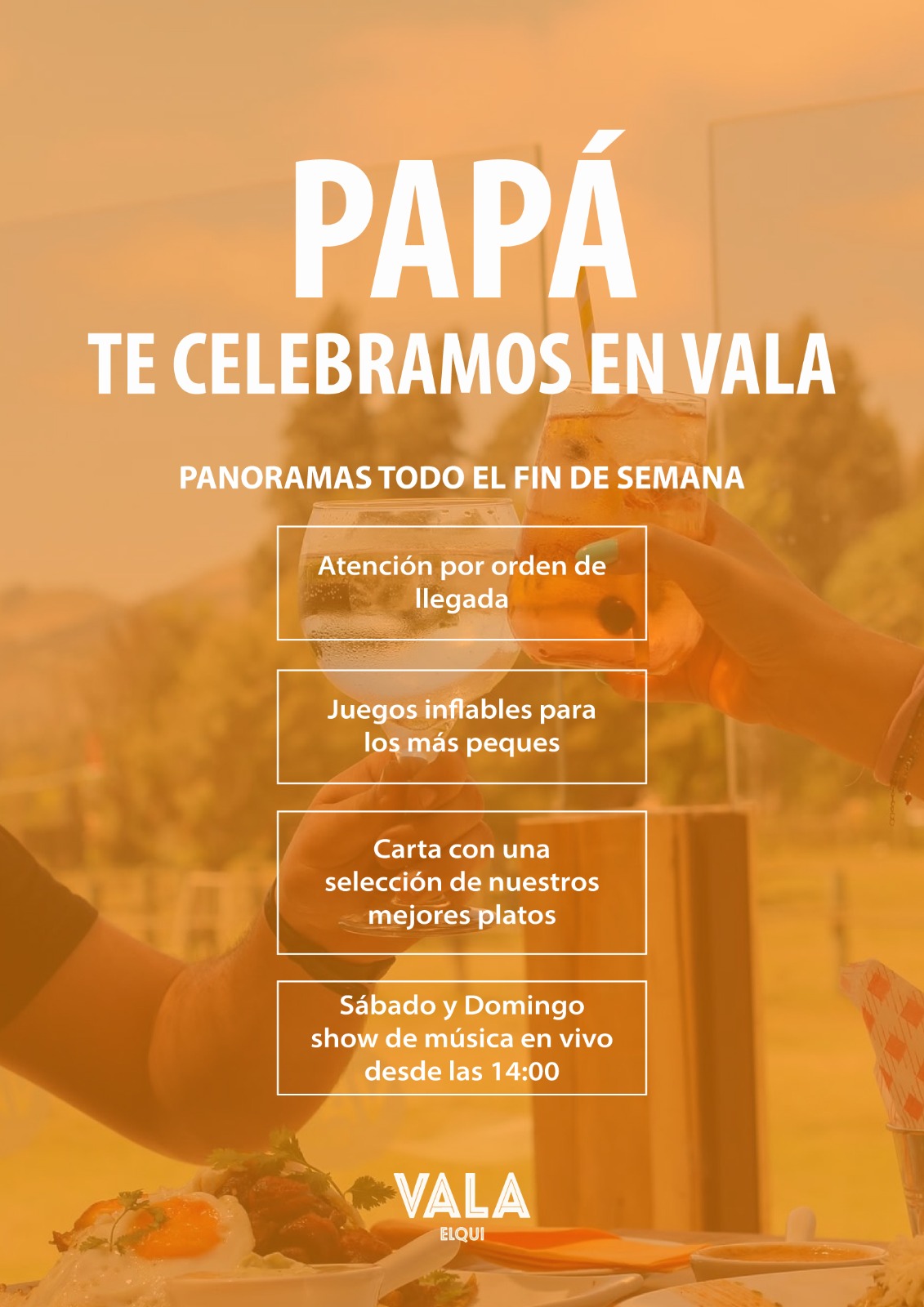 PAPÁ
TE CELEBRAMOS EN VALA

PANORAMAS TODO EL FIN DE SEMANA

Atención por orden de llegada

Juegos inflables para los más peques

Carta con una selección de nuestros mejores platos

Sábado y Domingo show de música en vivo desde las 14:00

VALA
ELQUI